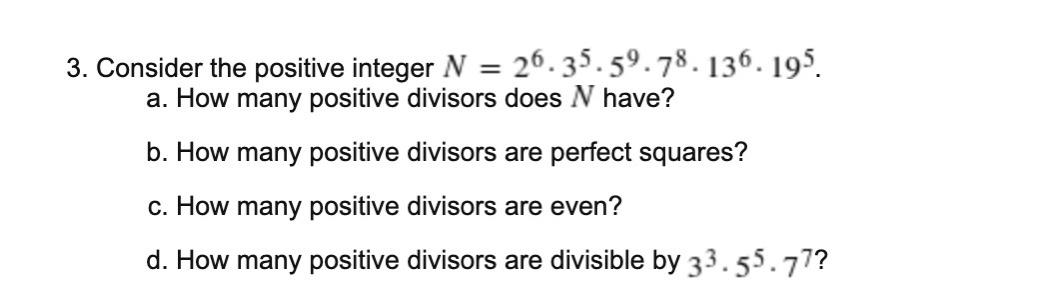 3. Consider the positive integer $N = 2^6 \cdot 3^5 \cdot 5^9 \cdot 7^8 \cdot 13^6 \cdot 19^5$.

a. How many positive divisors does $N$ have?

b. How many positive divisors are perfect squares?

c. How many positive divisors are even?

d. How many positive divisors are divisible by $3^3 \cdot 5^5 \cdot 7^7$?